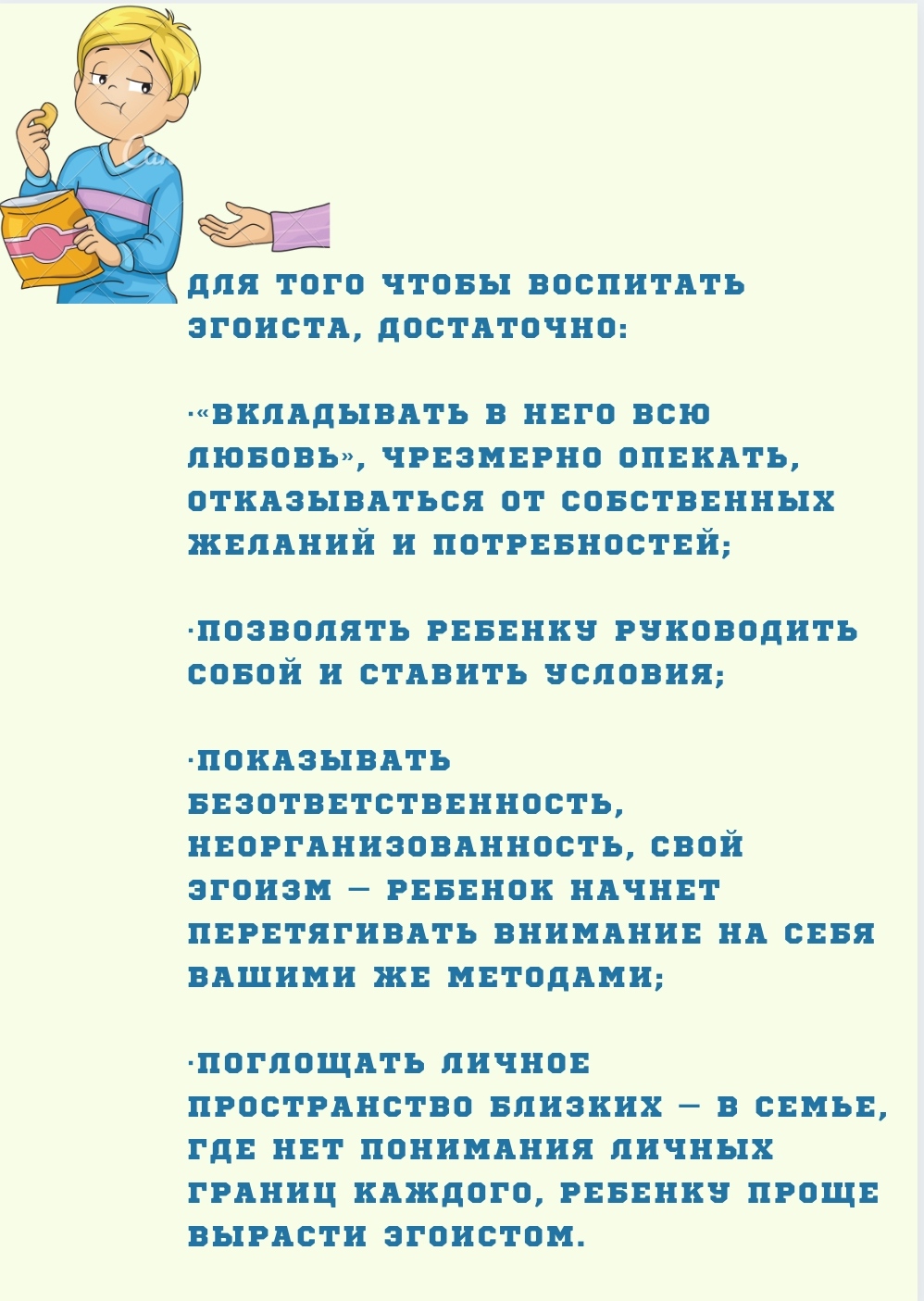 ДЛЯ ТОГО ЧТОБЫ ВОСПИТАТЬ ЭГОИСТА, ДОСТАТОЧНО:

·«ВКЛАДЫВАТЬ В НЕГО ВСЮ ЛЮБОВЬ», ЧРЕЗМЕРНО ОПЕКАТЬ, ОТКАЗЫВАТЬСЯ ОТ СОБСТВЕННЫХ ЖЕЛАНИЙ И ПОТРЕБНОСТЕЙ;

·ПОЗВОЛЯТЬ РЕБЕНКУ РУКОВОДИТЬ СОБОЙ И СТАВИТЬ УСЛОВИЯ;

·ПОКАЗЫВАТЬ БЕЗОТВЕТСТВЕННОСТЬ, НЕОРГАНИЗОВАННОСТЬ, СВОЙ ЭГОИЗМ — РЕБЕНОК НАЧНЕТ ПЕРЕТЯГИВАТЬ ВНИМАНИЕ НА СЕБЯ ВАШИМИ ЖЕ МЕТОДАМИ;

·ПОГЛОЩАТЬ ЛИЧНОЕ ПРОСТРАНСТВО БЛИЗКИХ — В СЕМЬЕ, ГДЕ НЕТ ПОНИМАНИЯ ЛИЧНЫХ ГРАНИЦ КАЖДОГО, РЕБЕНКУ ПРОЩЕ ВЫРАСТИ ЭГОИСТОМ.